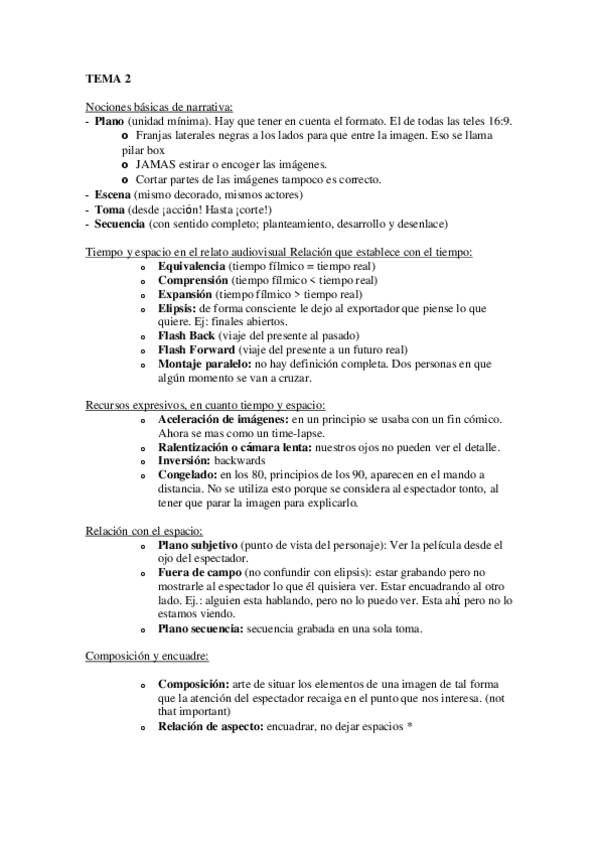 TEMA 2

Nociones básicas de narrativa:
- **Plano** (unidad mínima). Hay que tener en cuenta el formato. El de todas las teles 16:9.
  o Franjas laterales negras a los lados para que entre la imagen. Eso se llama pilar box
  o JAMAS estirar o encoger las imágenes.
  o Cortar partes de las imágenes tampoco es correcto.
- **Escena** (mismo decorado, mismos actores)
- **Toma** (desde ¡acción! Hasta ¡corte!)
- **Secuencia** (con sentido completo; planteamiento, desarrollo y desenlace)

Tiempo y espacio en el relato audiovisual Relación que establece con el tiempo:
o **Equivalencia** (tiempo fílmico = tiempo real)
o **Comprensión** (tiempo fílmico < tiempo real)
o **Expansión** (tiempo fílmico > tiempo real)
o **Elipsis:** de forma consciente le dejo al exportador que piense lo que quiere. Ej: finales abiertos.
o **Flash Back** (viaje del presente al pasado)
o **Flash Forward** (viaje del presente a un futuro real)
o **Montaje paralelo:** no hay definición completa. Dos personas en que algún momento se van a cruzar.

Recursos expresivos, en cuanto tiempo y espacio:
o **Aceleración de imágenes:** en un principio se usaba con un fin cómico. Ahora se mas como un time-lapse.
o **Ralentización o cámara lenta:** nuestros ojos no pueden ver el detalle.
o **Inversión:** backwards
o **Congelado:** en los 80, principios de los 90, aparecen en el mando a distancia. No se utiliza esto porque se considera al espectador tonto, al tener que parar la imagen para explicarlo.

Relación con el espacio:
o **Plano subjetivo** (punto de vista del personaje): Ver la película desde el ojo del espectador.
o **Fuera de campo** (no confundir con elipsis): estar grabando pero no mostrarle al espectador lo que él quisiera ver. Estar encuadrando al otro lado. Ej.: alguien esta hablando, pero no lo puedo ver. Esta ahí pero no lo estamos viendo.
o **Plano secuencia:** secuencia grabada en una sola toma.

Composición y encuadre:

o **Composición:** arte de situar los elementos de una imagen de tal forma que la atención del espectador recaiga en el punto que nos interesa. (not that important)
o **Relación de aspecto:** encuadrar, no dejar espacios *